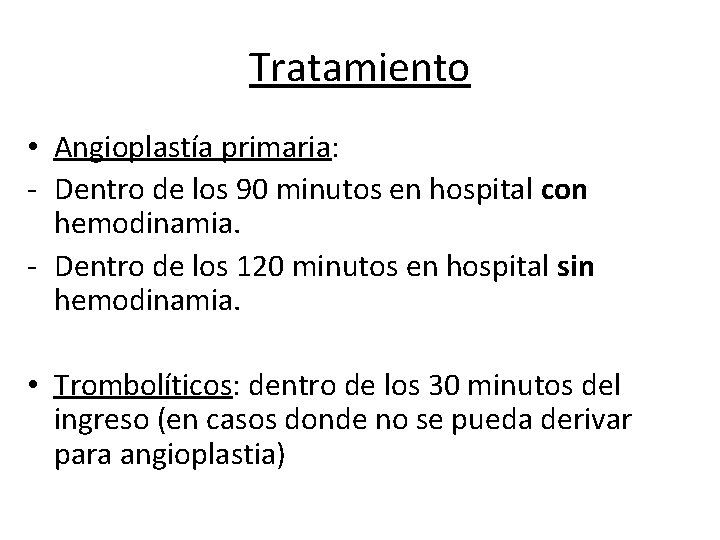 Tratamiento

• Angioplastía primaria:
- Dentro de los 90 minutos en hospital con hemodinamia.
- Dentro de los 120 minutos en hospital sin hemodinamia.

• Trombolíticos: dentro de los 30 minutos del ingreso (en casos donde no se pueda derivar para angioplastia)